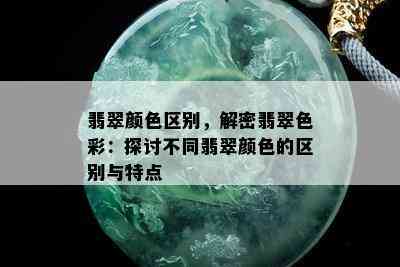 翡翠颜色区别，解密翡翠色彩：探讨不同翡翠颜色的区别与特点